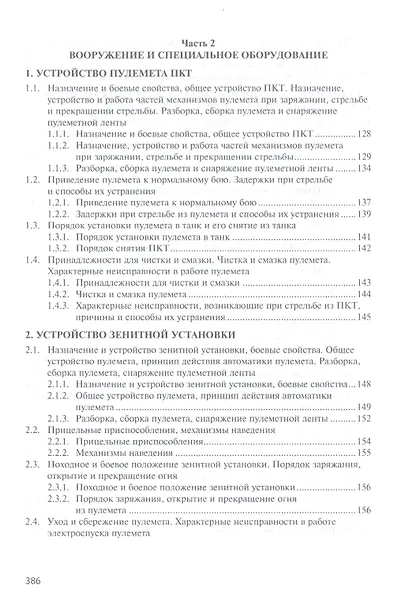 Часть 2
ВООРУЖЕНИЕ И СПЕЦИАЛЬНОЕ ОБОРУДОВАНИЕ

1. УСТРОЙСТВО ПУЛЕМЕТА ПКТ

1.1. Назначение и боевые свойства, общее устройство ПКТ. Назначение, устройство и работа частей механизмов пулемета при заряжании, стрельбе и прекращении стрельбы. Разборка, сборка пулемета и снаряжение пулеметной ленты
1.1.1. Назначение и боевые свойства, общее устройство ПКТ 128
1.1.2. Назначение, устройство и работа частей механизмов пулемета при заряжании, стрельбе и прекращении стрельбы 129
1.1.3. Разборка, сборка пулемета и снаряжение пулеметной ленты 134
1.2. Приведение пулемета к нормальному бою. Задержки при стрельбе и способы их устранения
1.2.1. Приведение пулемета к нормальному бою 137
1.2.2. Задержки при стрельбе из пулемета и способы их устранения 139
1.3. Порядок установки пулемета в танк и его снятие из танка
1.3.1. Порядок установки пулемета в танк 141
1.3.2. Порядок снятия ПКТ 142
1.4. Принадлежности для чистки и смазки. Чистка и смазка пулемета. Характерные неисправности в работе пулемета
1.4.1. Принадлежности для чистки и смазки 143
1.4.2. Чистка и смазка пулемета 144
1.4.3. Характерные неисправности, возникающие при стрельбе из ПКТ, причины и способы их устранения 145

2. УСТРОЙСТВО ЗЕНИТНОЙ УСТАНОВКИ

2.1. Назначение и устройство зенитной установки, боевые свойства. Общее устройство пулемета, принцип действия автоматики пулемета. Разборка, сборка пулемета, снаряжение пулеметной ленты
2.1.1. Назначение и устройство зенитной установки, боевые свойства 148
2.1.2. Общее устройство пулемета, принцип действия автоматики пулемета 149
2.1.3. Разборка, сборка пулемета, снаряжение пулеметной ленты 152
2.2. Прицельные приспособления, механизмы наведения
2.2.1. Прицельные приспособления 154
2.2.2. Механизмы наведения 155
2.3. Походное и боевое положение зенитной установки. Порядок заряжания, открытие и прекращение огня
2.3.1. Походное и боевое положение зенитной установки 156
2.3.2. Порядок заряжания, открытие и прекращение огня из пулемета 156
2.4. Уход и сбережение пулемета. Характерные неисправности в работе электроспуска пулемета

386